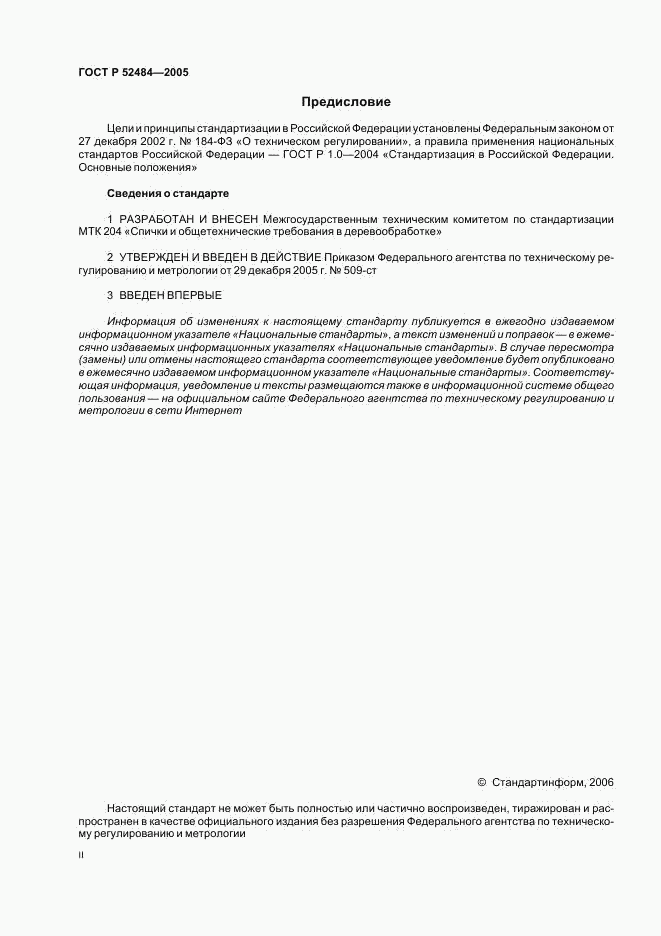 ГОСТ Р 52484—2005

Предисловие

Цели и принципы стандартизации в Российской Федерации установлены Федеральным законом от 27 декабря 2002 г. № 184-ФЗ «О техническом регулировании», а правила применения национальных стандартов Российской Федерации — ГОСТ Р 1.0—2004 «Стандартизация в Российской Федерации. Основные положения»

Сведения о стандарте

1 РАЗРАБОТАН И ВНЕСЕН Межгосударственным техническим комитетом по стандартизации МТК 204 «Спички и общетехнические требования в деревообработке»

2 УТВЕРЖДЕН И ВВЕДЕН В ДЕЙСТВИЕ Приказом Федерального агентства по техническому регулированию и метрологии от 29 декабря 2005 г. № 509-ст

3 ВВЕДЕН ВПЕРВЫЕ

Информация об изменениях к настоящему стандарту публикуется в ежегодно издаваемом информационном указателе «Национальные стандарты», а текст изменений и поправок — в ежемесячно издаваемых информационных указателях «Национальные стандарты». В случае пересмотра (замены) или отмены настоящего стандарта соответствующее уведомление будет опубликовано в ежемесячно издаваемом информационном указателе «Национальные стандарты». Соответствующая информация, уведомление и тексты размещаются также в информационной системе общего пользования — на официальном сайте Федерального агентства по техническому регулированию и метрологии в сети Интернет

© Стандартинформ, 2006

Настоящий стандарт не может быть полностью или частично воспроизведен, тиражирован и распространен в качестве официального издания без разрешения Федерального агентства по техническому регулированию и метрологии

II